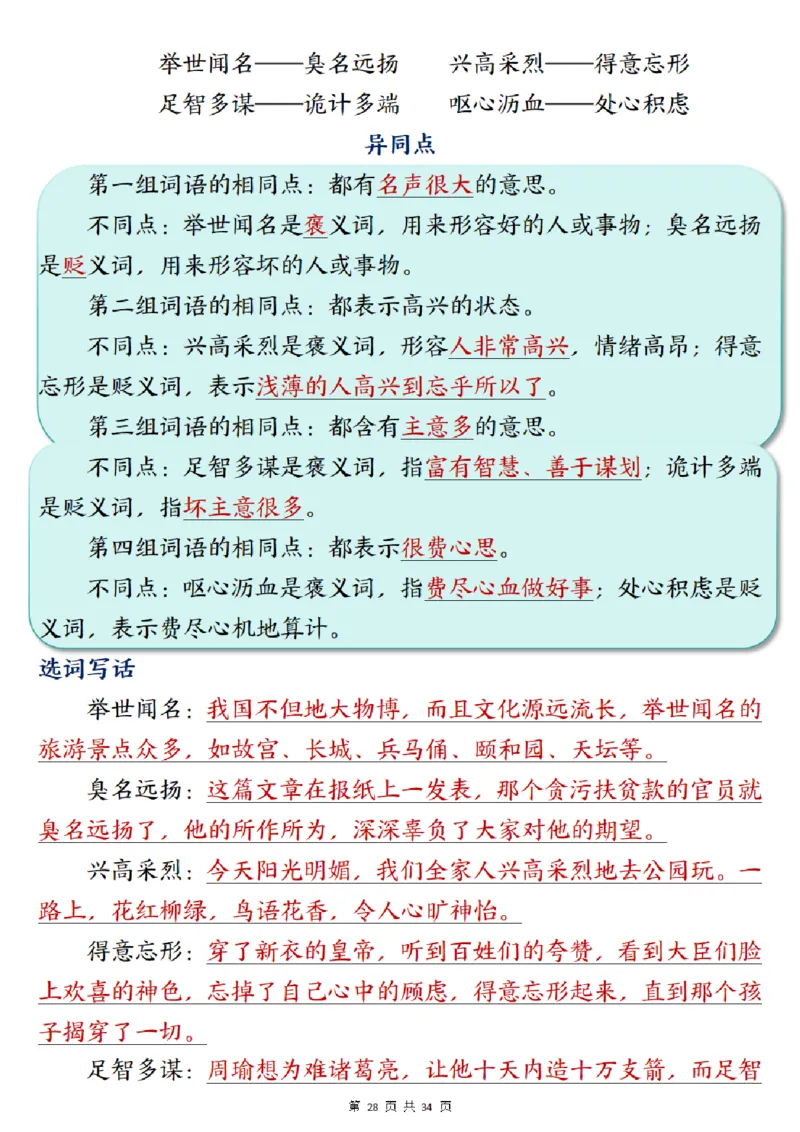 举世闻名——臭名远扬　　兴高采烈——得意忘形
足智多谋——诡计多端　　呕心沥血——处心积虑

异同点

第一组词语的相同点：都有名声很大的意思。

不同点：举世闻名是褒义词，用来形容好的人或事物；臭名远扬是贬义词，用来形容坏的人或事物。

第二组词语的相同点：都表示高兴的状态。

不同点：兴高采烈是褒义词，形容人非常高兴，情绪高昂；得意忘形是贬义词，表示浅薄的人高兴到忘乎所以了。

第三组词语的相同点：都含有主意多的意思。

不同点：足智多谋是褒义词，指富有智慧、善于谋划；诡计多端是贬义词，指坏主意很多。

第四组词语的相同点：都表示很费心思。

不同点：呕心沥血是褒义词，指费尽心血做好事；处心积虑是贬义词，表示费尽心机地算计。

选词写话

举世闻名：我国不但地大物博，而且文化源远流长，举世闻名的旅游景点众多，如故宫、长城、兵马俑、颐和园、天坛等。

臭名远扬：这篇文章在报纸上一发表，那个贪污扶贫款的官员就臭名远扬了，他的所作所为，深深辜负了大家对他的期望。

兴高采烈：今天阳光明媚，我们全家人兴高采烈地去公园玩。一路上，花红柳绿，鸟语花香，令人心旷神怡。

得意忘形：穿了新衣的皇帝，听到百姓们的夸赞，看到大臣们脸上欢喜的神色，忘掉了自己心中的顾虑，得意忘形起来，直到那个孩子揭穿了一切。

足智多谋：周瑜想为难诸葛亮，让他十天内造十万支箭，而足智

第 28 页 共 34 页